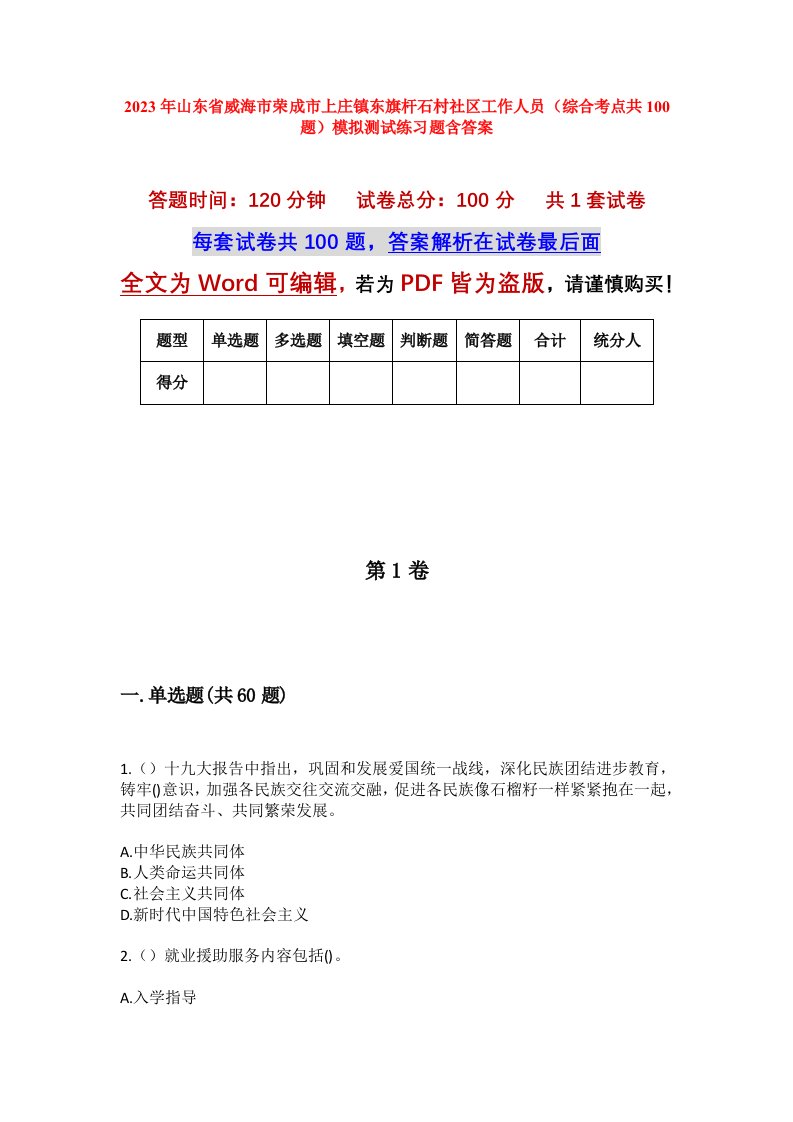 2023年山东省威海市荣成市上庄镇东旗杆石村社区工作人员（综合考点共100题）模拟测试练习题含答案

答题时间：120分钟　试卷总分：100分　共1套试卷

每套试卷共100题，答案解析在试卷最后面

全文为Word可编辑，若为PDF皆为盗版，请谨慎购买！

| 题型 | 单选题 | 多选题 | 填空题 | 判断题 | 简答题 | 合计 | 统分人 |
|---|---|---|---|---|---|---|---|
| 得分 | | | | | | | |

第1卷

一.单选题(共60题)

1.（）十九大报告中指出，巩固和发展爱国统一战线，深化民族团结进步教育，铸牢()意识，加强各民族交往交流交融，促进各民族像石榴籽一样紧紧抱在一起，共同团结奋斗、共同繁荣发展。

A.中华民族共同体
B.人类命运共同体
C.社会主义共同体
D.新时代中国特色社会主义

2.（）就业援助服务内容包括()。

A.入学指导